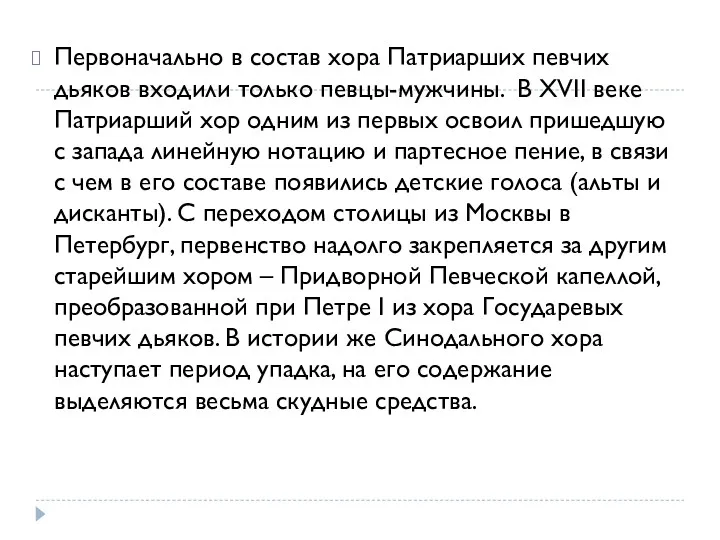 Первоначально в состав хора Патриарших певчих дьяков входили только певцы-мужчины. В XVII веке Патриарший хор одним из первых освоил пришедшую с запада линейную нотацию и партесное пение, в связи с чем в его составе появились детские голоса (альты и дисканты). С переходом столицы из Москвы в Петербург, первенство надолго закрепляется за другим старейшим хором – Придворной Певческой капеллой, преобразованной при Петре I из хора Государевых певчих дьяков. В истории же Синодального хора наступает период упадка, на его содержание выделяются весьма скудные средства.